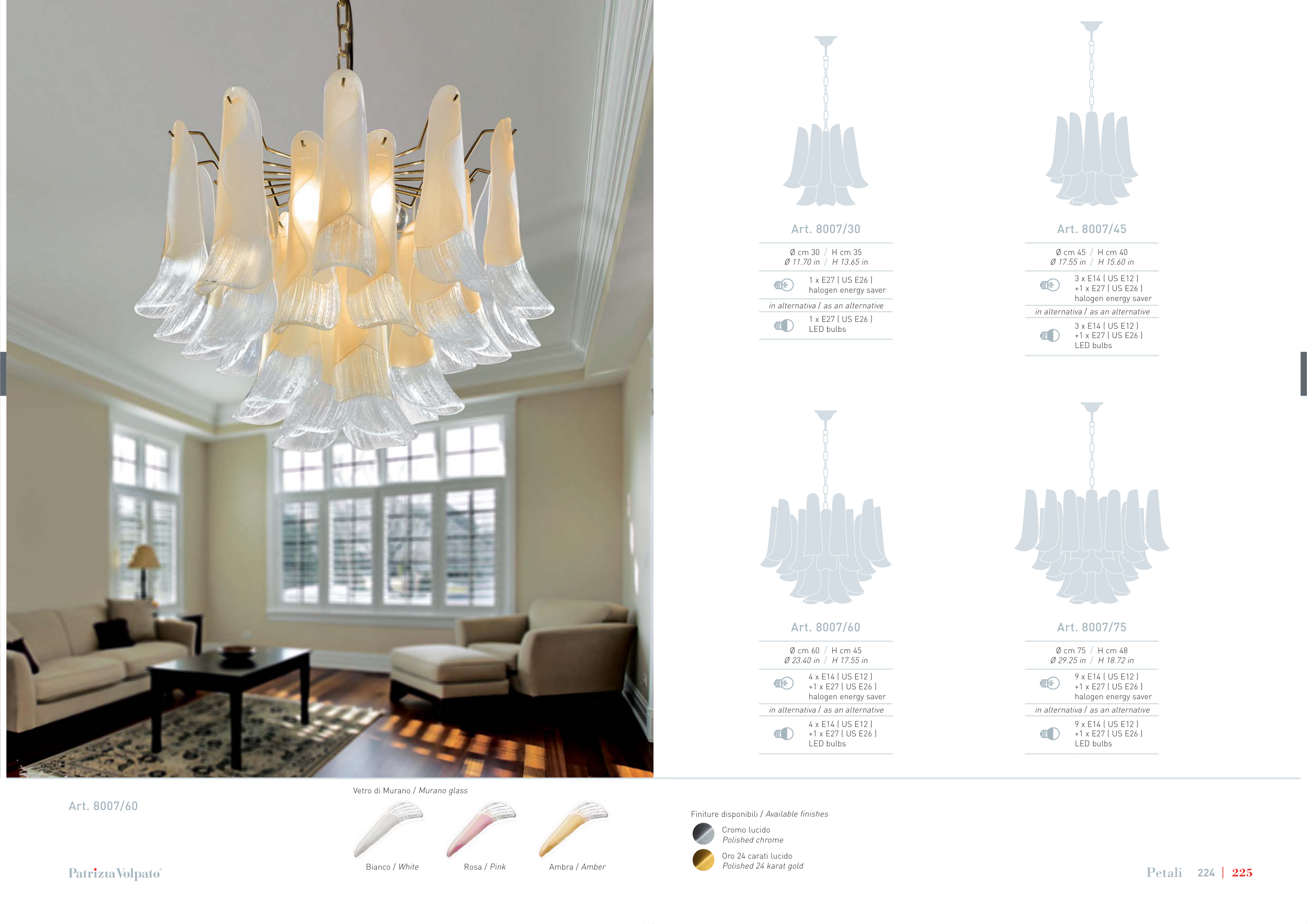 Art. 8007/30

Ø cm 30 / H cm 35
Ø 11.70 in / H 13.65 in

1 x E27 ( US E26 )
halogen energy saver

in alternativa / as an alternative

1 x E27 ( US E26 )
LED bulbs

Art. 8007/45

Ø cm 45 / H cm 40
Ø 17.55 in / H 15.60 in

3 x E14 ( US E12 )
+1 x E27 ( US E26 )
halogen energy saver

in alternativa / as an alternative

3 x E14 ( US E12 )
+1 x E27 ( US E26 )
LED bulbs

Art. 8007/60

Ø cm 60 / H cm 45
Ø 23.40 in / H 17.55 in

4 x E14 ( US E12 )
+1 x E27 ( US E26 )
halogen energy saver

in alternativa / as an alternative

4 x E14 ( US E12 )
+1 x E27 ( US E26 )
LED bulbs

Art. 8007/75

Ø cm 75 / H cm 48
Ø 29.25 in / H 18.72 in

9 x E14 ( US E12 )
+1 x E27 ( US E26 )
halogen energy saver

in alternativa / as an alternative

9 x E14 ( US E12 )
+1 x E27 ( US E26 )
LED bulbs

Art. 8007/60

Vetro di Murano / Murano glass

Bianco / White
Rosa / Pink
Ambra / Amber

Finiture disponibili / Available finishes

Cromo lucido
Polished chrome

Oro 24 carati lucido
Polished 24 karat gold

PatriziaVolpato

Petali 224 | 225